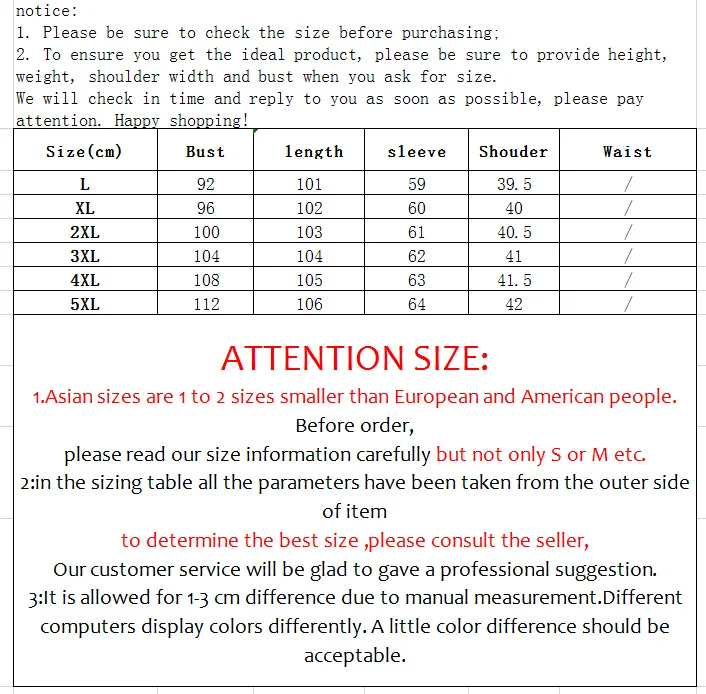 notice:
1. Please be sure to check the size before purchasing;
2. To ensure you get the ideal product, please be sure to provide height, weight, shoulder width and bust when you ask for size.
We will check in time and reply to you as soon as possible, please pay attention. Happy shopping!

| Size(cm) | Bust | length | sleeve | Shouder | Waist |
|---|---|---|---|---|---|
| L | 92 | 101 | 59 | 39.5 | / |
| XL | 96 | 102 | 60 | 40 | / |
| 2XL | 100 | 103 | 61 | 40.5 | / |
| 3XL | 104 | 104 | 62 | 41 | / |
| 4XL | 108 | 105 | 63 | 41.5 | / |
| 5XL | 112 | 106 | 64 | 42 | / |

ATTENTION SIZE:
1.Asian sizes are 1 to 2 sizes smaller than European and American people.
Before order,
please read our size information carefully but not only S or M etc.
2:in the sizing table all the parameters have been taken from the outer side of item
to determine the best size ,please consult the seller,
Our customer service will be glad to gave a professional suggestion.
3:It is allowed for 1-3 cm difference due to manual measurement.Different computers display colors differently. A little color difference should be acceptable.